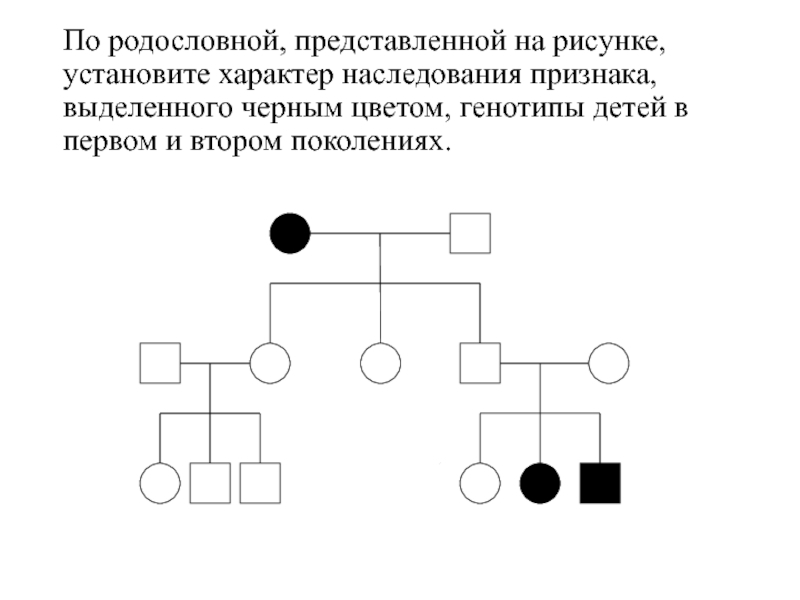 По родословной, представленной на рисунке, установите характер наследования признака, выделенного черным цветом, генотипы детей в первом и втором поколениях.